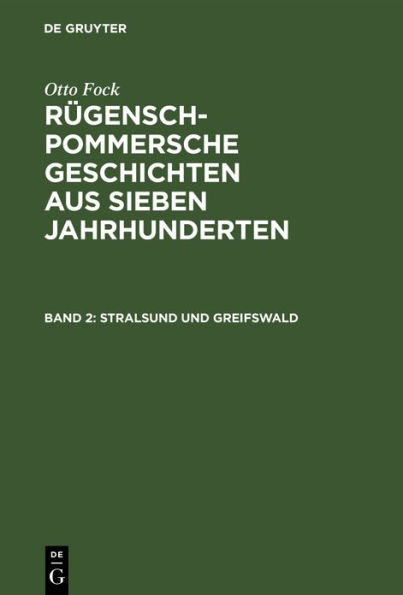 DE GRUYTER

Otto Fock

RÜGENSCH-POMMERSCHE GESCHICHTEN AUS SIEBEN JAHRHUNDERTEN

BAND 2: STRALSUND UND GREIFSWALD

DE
G